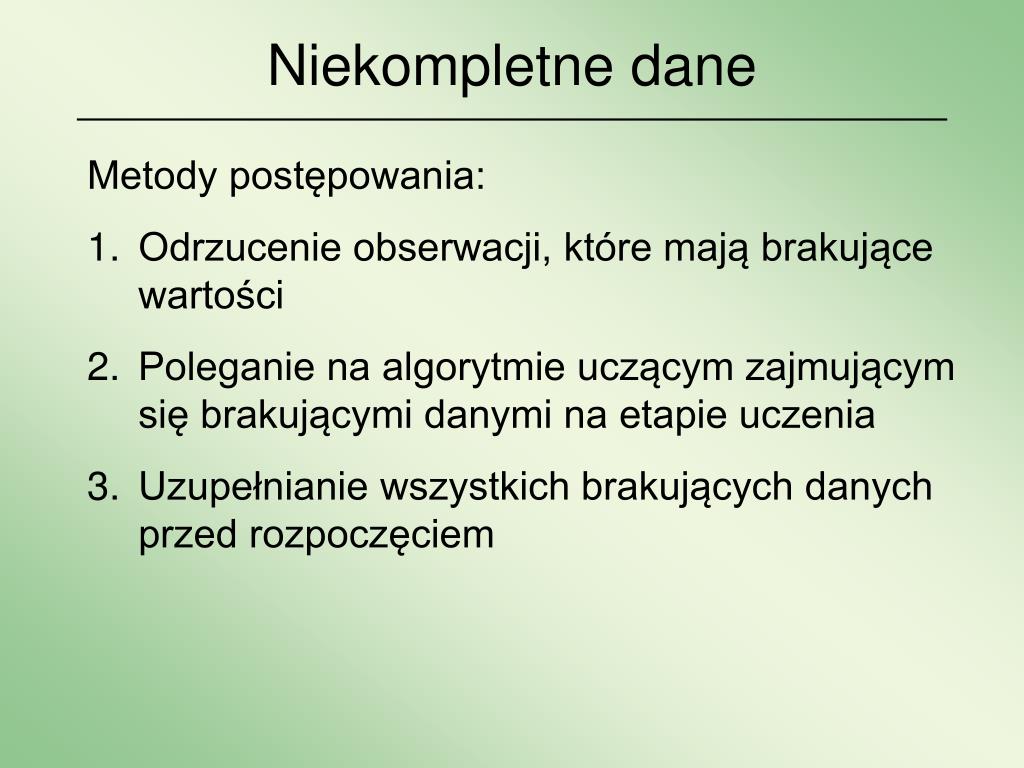 Niekompletne dane

Metody postępowania:

1. Odrzucenie obserwacji, które mają brakujące wartości
2. Poleganie na algorytmie uczącym zajmującym się brakującymi danymi na etapie uczenia
3. Uzupełnianie wszystkich brakujących danych przed rozpoczęciem